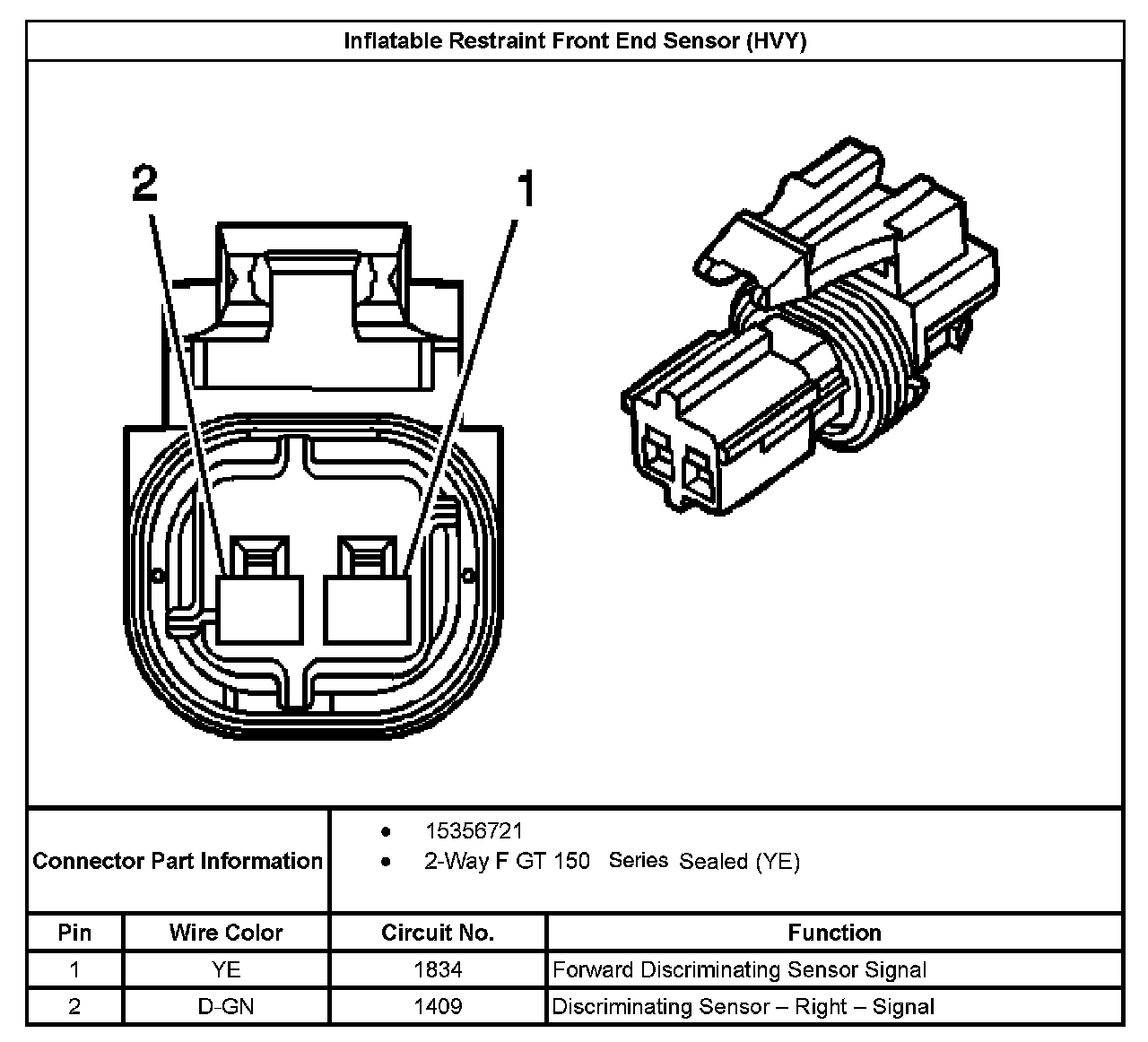 Inflatable Restraint Front End Sensor (HVY)

2

1

Connector Part Information
• 15356721
• 2-Way F GT 150 Series Sealed (YE)

| Pin | Wire Color | Circuit No. | Function |
|---|---|---|---|
| 1 | YE | 1834 | Forward Discriminating Sensor Signal |
| 2 | D-GN | 1409 | Discriminating Sensor – Right – Signal |